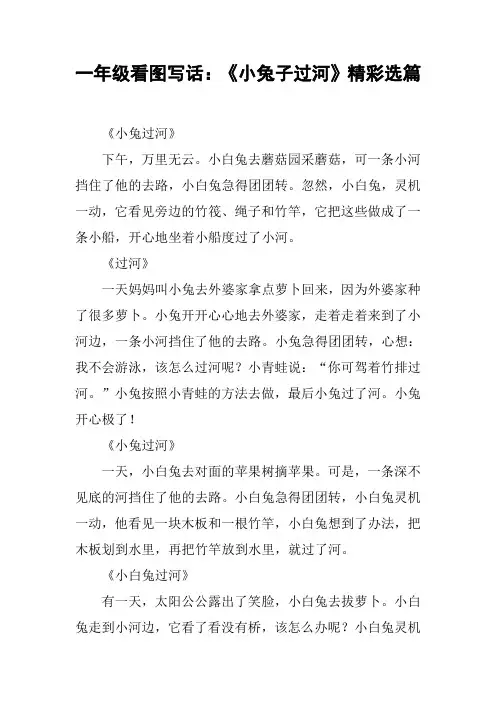 一年级看图写话：《小兔子过河》精彩选篇

《小兔过河》

下午，万里无云。小白兔去蘑菇园采蘑菇，可一条小河挡住了他的去路，小白兔急得团团转。忽然，小白兔，灵机一动，它看见旁边的竹筏、绳子和竹竿，它把这些做成了一条小船，开心地坐着小船度过了小河。

《过河》

一天妈妈叫小兔去外婆家拿点萝卜回来，因为外婆家种了很多萝卜。小兔开开心心地去外婆家，走着走着来到了小河边，一条小河挡住了他的去路。小兔急得团团转，心想：我不会游泳，该怎么过河呢？小青蛙说：“你可驾着竹排过河。”小兔按照小青蛙的方法去做，最后小兔过了河。小兔开心极了！

《小兔过河》

一天，小白兔去对面的苹果树摘苹果。可是，一条深不见底的河挡住了他的去路。小白兔急得团团转，小白兔灵机一动，他看见一块木板和一根竹竿，小白兔想到了办法，把木板划到水里，再把竹竿放到水里，就过了河。

《小白兔过河》

有一天，太阳公公露出了笑脸，小白兔去拔萝卜。小白兔走到小河边，它看了看没有桥，该怎么办呢？小白兔灵机